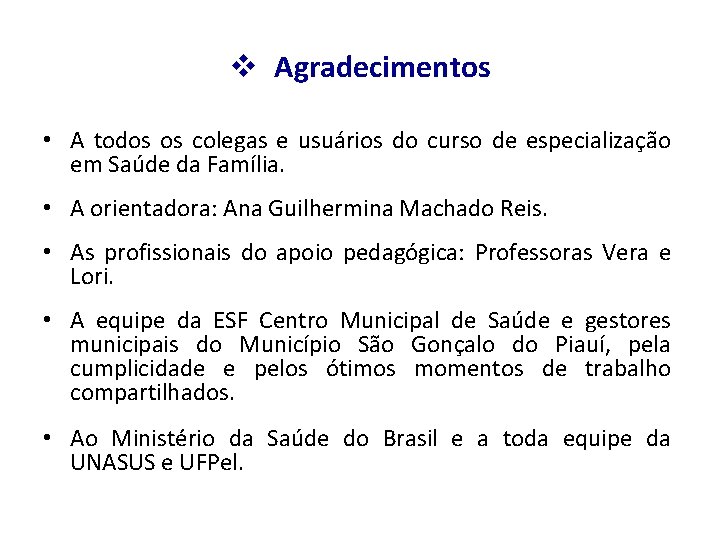 ❖ Agradecimentos

• A todos os colegas e usuários do curso de especialização em Saúde da Família.

• A orientadora: Ana Guilhermina Machado Reis.

• As profissionais do apoio pedagógica: Professoras Vera e Lori.

• A equipe da ESF Centro Municipal de Saúde e gestores municipais do Município São Gonçalo do Piauí, pela cumplicidade e pelos ótimos momentos de trabalho compartilhados.

• Ao Ministério da Saúde do Brasil e a toda equipe da UNASUS e UFPel.